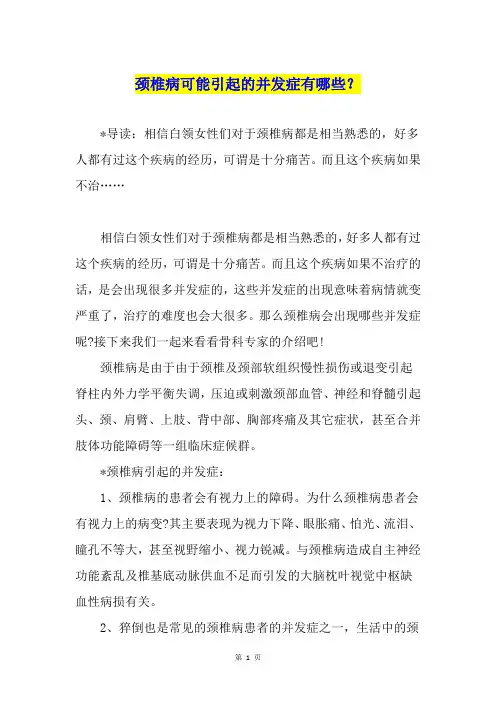 颈椎病可能引起的并发症有哪些？

*导读：相信白领女性们对于颈椎病都是相当熟悉的，好多人都有过这个疾病的经历，可谓是十分痛苦。而且这个疾病如果不治……

相信白领女性们对于颈椎病都是相当熟悉的，好多人都有过这个疾病的经历，可谓是十分痛苦。而且这个疾病如果不治疗的话，是会出现很多并发症的，这些并发症的出现意味着病情就变严重了，治疗的难度也会大很多。那么颈椎病会出现哪些并发症呢?接下来我们一起来看看骨科专家的介绍吧!

颈椎病是由于由于颈椎及颈部软组织慢性损伤或退变引起脊柱内外力学平衡失调，压迫或刺激颈部血管、神经和脊髓引起头、颈、肩臂、上肢、背中部、胸部疼痛及其它症状，甚至合并肢体功能障碍等一组临床症候群。

*颈椎病引起的并发症：

1、颈椎病的患者会有视力上的障碍。为什么颈椎病患者会有视力上的病变?其主要表现为视力下降、眼胀痛、怕光、流泪、瞳孔不等大，甚至视野缩小、视力锐减。与颈椎病造成自主神经功能紊乱及椎基底动脉供血不足而引发的大脑枕叶视觉中枢缺血性病损有关。

2、猝倒也是常见的颈椎病患者的并发症之一，生活中的颈

第 1 页